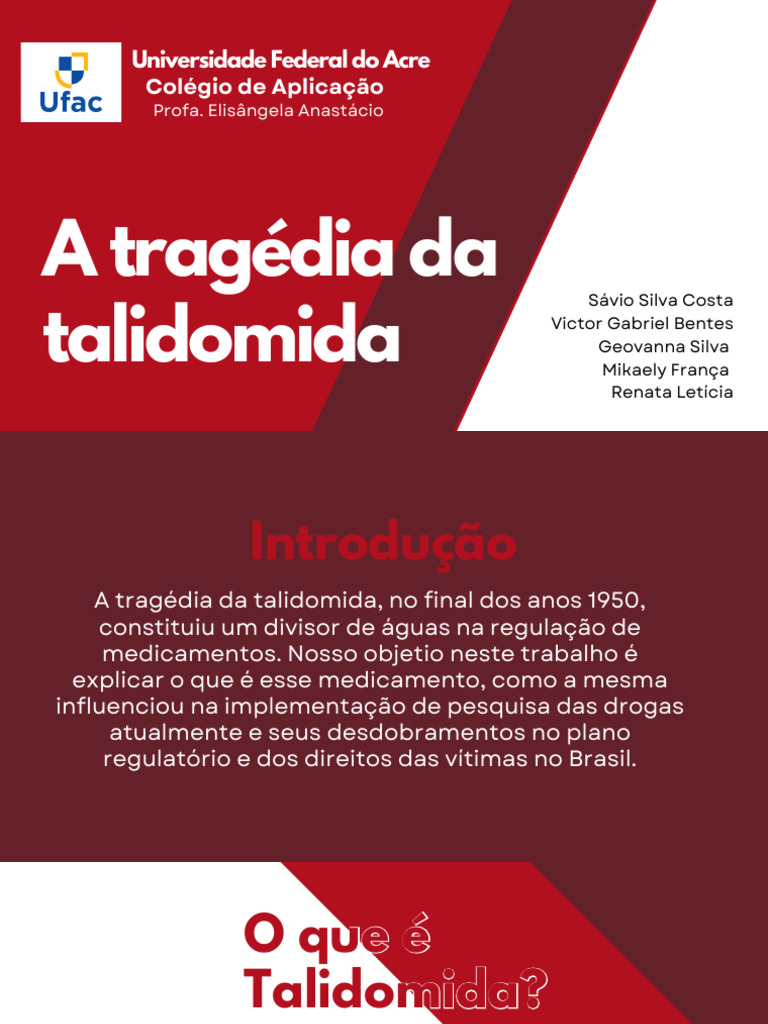 Ufac

Universidade Federal do Acre
Colégio de Aplicação
Profa. Elisângela Anastácio

A tragédia da talidomida

Sávio Silva Costa
Victor Gabriel Bentes
Geovanna Silva
Mikaely França
Renata Leticia

Introdução

A tragédia da talidomida, no final dos anos 1950, constituiu um divisor de águas na regulação de medicamentos. Nosso objetio neste trabalho é explicar o que é esse medicamento, como a mesma influenciou na implementação de pesquisa das drogas atualmente e seus desdobramentos no plano regulatório e dos direitos das vítimas no Brasil.

O que é Talidomida?